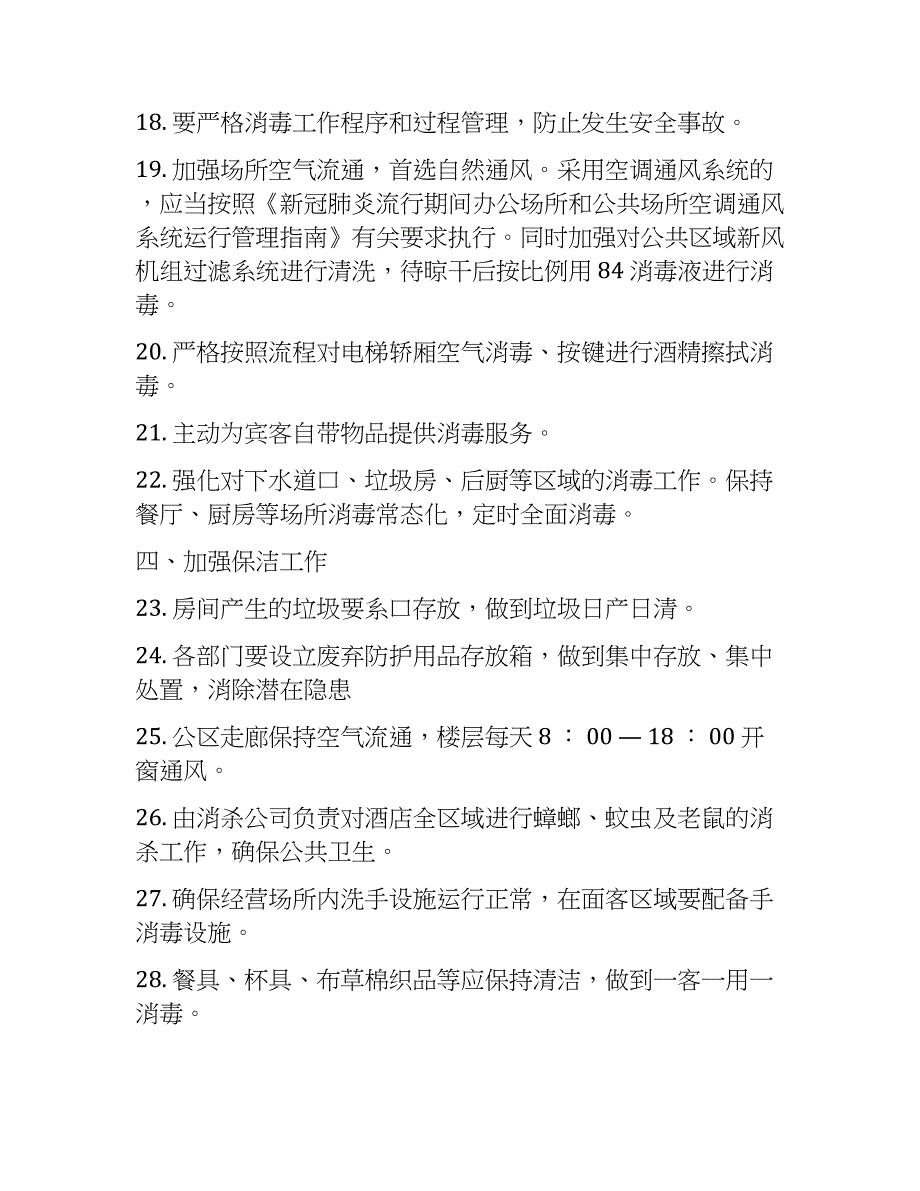 18. 要严格消毒工作程序和过程管理，防止发生安全事故。

19. 加强场所空气流通，首选自然通风。采用空调通风系统的，应当按照《新冠肺炎流行期间办公场所和公共场所空调通风系统运行管理指南》有关要求执行。同时加强对公共区域新风机组过滤系统进行清洗，待晾干后按比例用 84 消毒液进行消毒。

20. 严格按照流程对电梯轿厢空气消毒、按键进行酒精擦拭消毒。

21. 主动为宾客自带物品提供消毒服务。

22. 强化对下水道口、垃圾房、后厨等区域的消毒工作。保持餐厅、厨房等场所消毒常态化，定时全面消毒。

四、加强保洁工作

23. 房间产生的垃圾要系口存放，做到垃圾日产日清。

24. 各部门要设立废弃防护用品存放箱，做到集中存放、集中处置，消除潜在隐患

25. 公区走廊保持空气流通，楼层每天 8 ： 00 — 18 ： 00 开窗通风。

26. 由消杀公司负责对酒店全区域进行蟑螂、蚊虫及老鼠的消杀工作，确保公共卫生。

27. 确保经营场所内洗手设施运行正常，在面客区域要配备手消毒设施。

28. 餐具、杯具、布草棉织品等应保持清洁，做到一客一用一消毒。